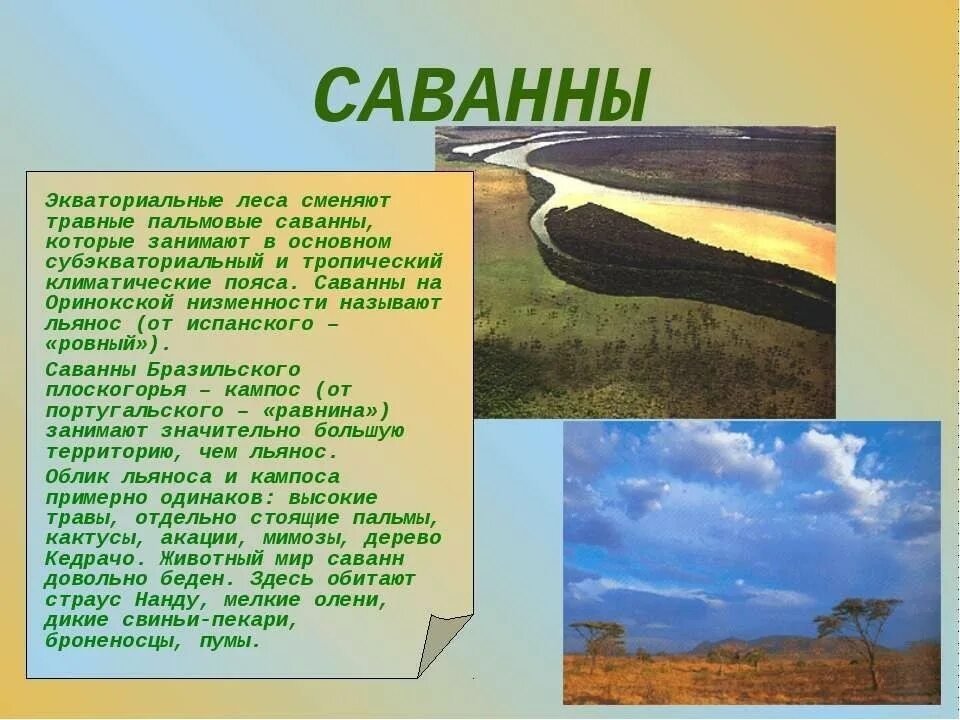 САВАННЫ

Экваториальные леса сменяют травные пальмовые саванны, которые занимают в основном субэкваториальный и тропический климатические пояса. Саванны на Оринокской низменности называют льянос (от испанского – «ровный»).

Саванны Бразильского плоскогорья – кампос (от португальского – «равнина») занимают значительно большую территорию, чем льянос.

Облик льяноса и кампоса примерно одинаков: высокие травы, отдельно стоящие пальмы, кактусы, акации, мимозы, дерево Кедрачо. Животный мир саванн довольно беден. Здесь обитают страус Нанду, мелкие олени, дикие свиньи-пекари, броненосцы, пумы.